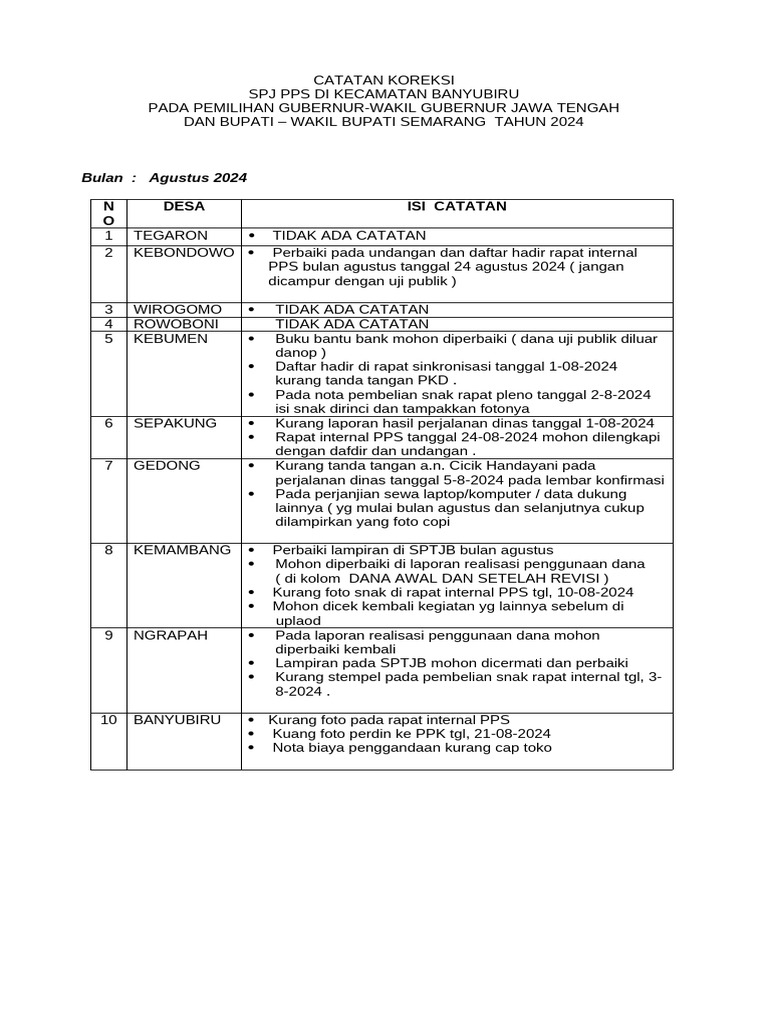 CATATAN KOREKSI
SPJ PPS DI KECAMATAN BANYUBIRU
PADA PEMILIHAN GUBERNUR-WAKIL GUBERNUR JAWA TENGAH
DAN BUPATI – WAKIL BUPATI SEMARANG TAHUN 2024

Bulan : Agustus 2024

| NO | DESA | ISI CATATAN |
|---|---|---|
| 1 | TEGARON | • TIDAK ADA CATATAN |
| 2 | KEBONDOWO | • Perbaiki pada undangan dan daftar hadir rapat internal PPS bulan agustus tanggal 24 agustus 2024 ( jangan dicampur dengan uji publik ) |
| 3 | WIROGOMO | • TIDAK ADA CATATAN |
| 4 | ROWOBONI | TIDAK ADA CATATAN |
| 5 | KEBUMEN | • Buku bantu bank mohon diperbaiki ( dana uji publik diluar danop ) • Daftar hadir di rapat sinkronisasi tanggal 1-08-2024 kurang tanda tangan PKD . • Pada nota pembelian snak rapat pleno tanggal 2-8-2024 isi snak dirinci dan tampakkan fotonya |
| 6 | SEPAKUNG | • Kurang laporan hasil perjalanan dinas tanggal 1-08-2024 • Rapat internal PPS tanggal 24-08-2024 mohon dilengkapi dengan dafdir dan undangan . |
| 7 | GEDONG | • Kurang tanda tangan a.n. Cicik Handayani pada perjalanan dinas tanggal 5-8-2024 pada lembar konfirmasi • Pada perjanjian sewa laptop/komputer / data dukung lainnya ( yg mulai bulan agustus dan selanjutnya cukup dilampirkan yang foto copi |
| 8 | KEMAMBANG | • Perbaiki lampiran di SPTJB bulan agustus • Mohon diperbaiki di laporan realisasi penggunaan dana ( di kolom DANA AWAL DAN SETELAH REVISI ) • Kurang foto snak di rapat internal PPS tgl, 10-08-2024 • Mohon dicek kembali kegiatan yg lainnya sebelum di uplaod |
| 9 | NGRAPAH | • Pada laporan realisasi penggunaan dana mohon diperbaiki kembali • Lampiran pada SPTJB mohon dicermati dan perbaiki • Kurang stempel pada pembelian snak rapat internal tgl, 3-8-2024 . |
| 10 | BANYUBIRU | • Kurang foto pada rapat internal PPS • Kuang foto perdin ke PPK tgl, 21-08-2024 • Nota biaya penggandaan kurang cap toko |